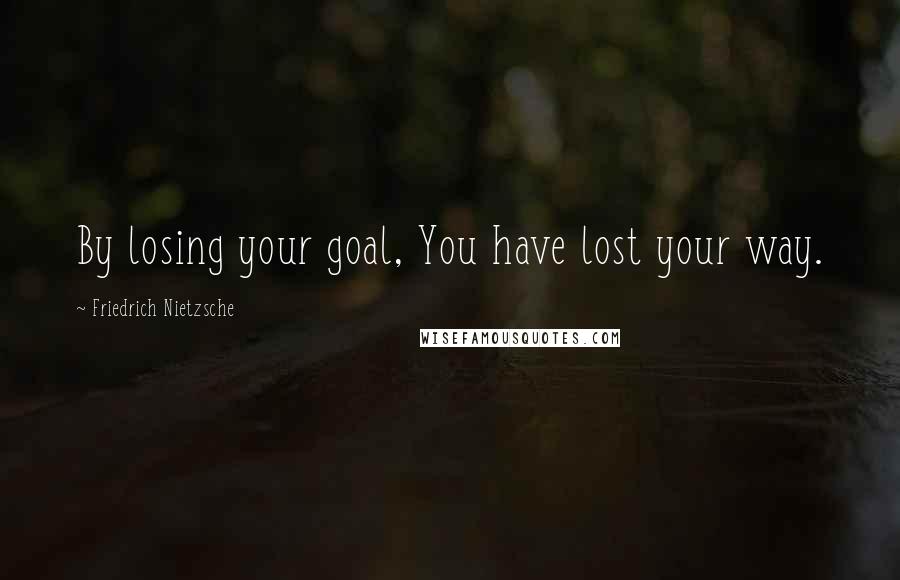 By losing your goal, You have lost your way.

~ Friedrich Nietzsche

WISEFAMOUSQUOTES.COM